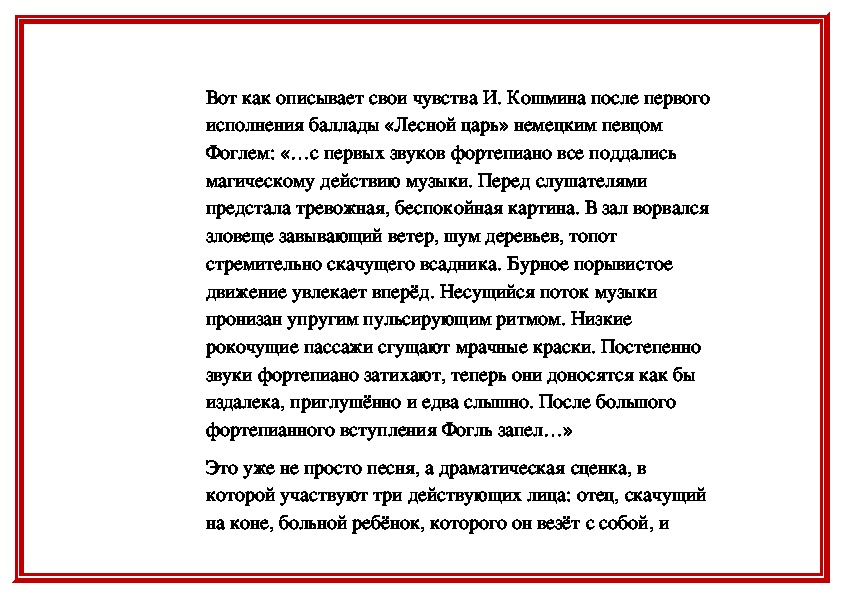 Вот как описывает свои чувства И. Кошмина после первого исполнения баллады «Лесной царь» немецким певцом Фоглем: «…с первых звуков фортепиано все поддались магическому действию музыки. Перед слушателями предстала тревожная, беспокойная картина. В зал ворвался зловеще завывающий ветер, шум деревьев, топот стремительно скачущего всадника. Бурное порывистое движение увлекает вперёд. Несущийся поток музыки пронизан упругим пульсирующим ритмом. Низкие рокочущие пассажи сгущают мрачные краски. Постепенно звуки фортепиано затихают, теперь они доносятся как бы издалека, приглушённо и едва слышно. После большого фортепианного вступления Фогль запел…»

Это уже не просто песня, а драматическая сценка, в которой участвуют три действующих лица: отец, скачущий на коне, больной ребёнок, которого он везёт с собой, и